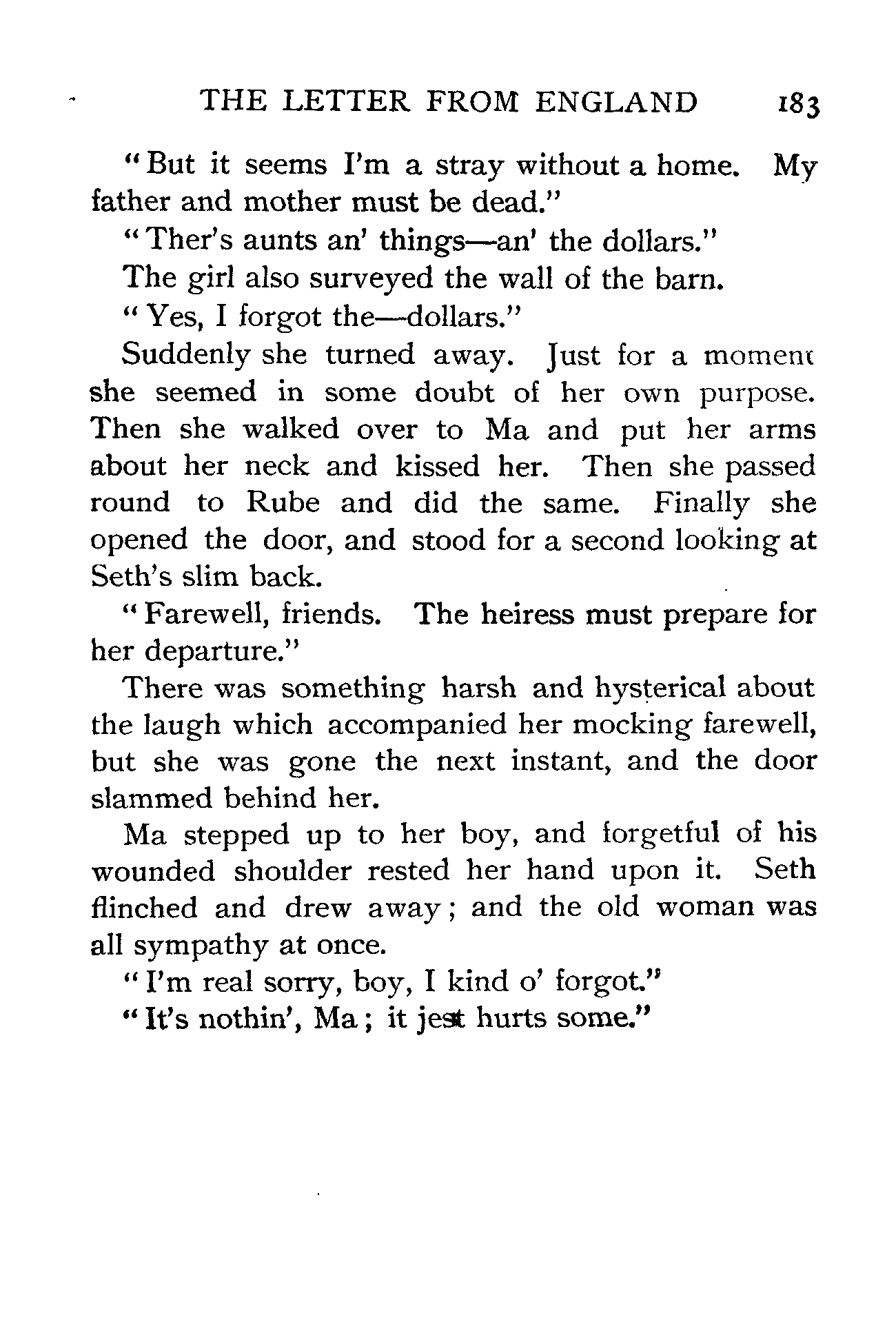 THE LETTER FROM ENGLAND 183

"But it seems I'm a stray without a home. My father and mother must be dead."

"Ther's aunts an' things—an' the dollars."

The girl also surveyed the wall of the barn.

"Yes, I forgot the—dollars."

Suddenly she turned away. Just for a moment she seemed in some doubt of her own purpose. Then she walked over to Ma and put her arms about her neck and kissed her. Then she passed round to Rube and did the same. Finally she opened the door, and stood for a second looking at Seth's slim back.

"Farewell, friends. The heiress must prepare for her departure."

There was something harsh and hysterical about the laugh which accompanied her mocking farewell, but she was gone the next instant, and the door slammed behind her.

Ma stepped up to her boy, and forgetful of his wounded shoulder rested her hand upon it. Seth flinched and drew away; and the old woman was all sympathy at once.

"I'm real sorry, boy, I kind o' forgot."

"It's nothin', Ma; it jest hurts some."